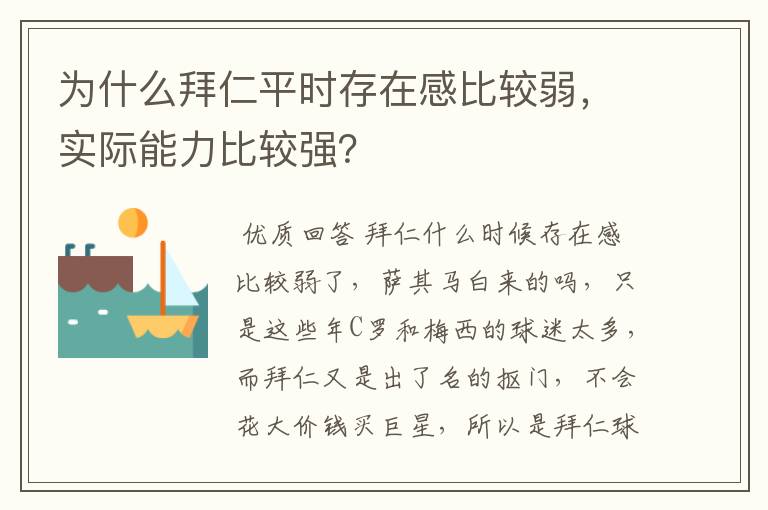 为什么拜仁平时存在感比较弱，实际能力比较强？

优质回答 拜仁什么时候存在感比较弱了，萨其马白来的吗，只是这些年C罗和梅西的球迷太多，而拜仁又是出了名的抠门，不会花大价钱买巨星，所以是拜仁球